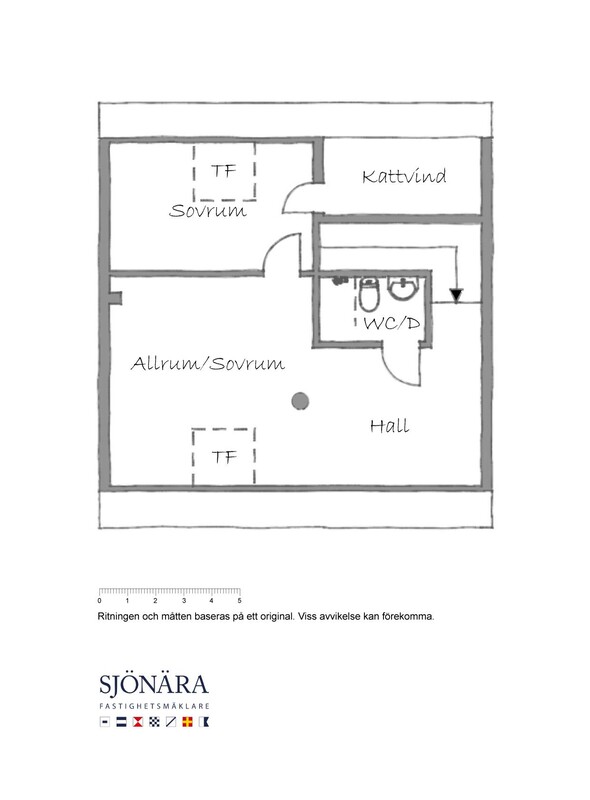 TF

Sovrum

Kattvind

WC/D

Allrum/Sovrum

Hall

TF

0 1 2 3 4 5

Ritningen och måtten baseras på ett original. Viss avvikelse kan förekomma.

SJÖNÄRA
FASTIGHETSMÄKLARE